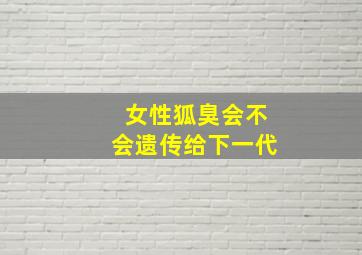 女性狐臭会不会遗传给下一代